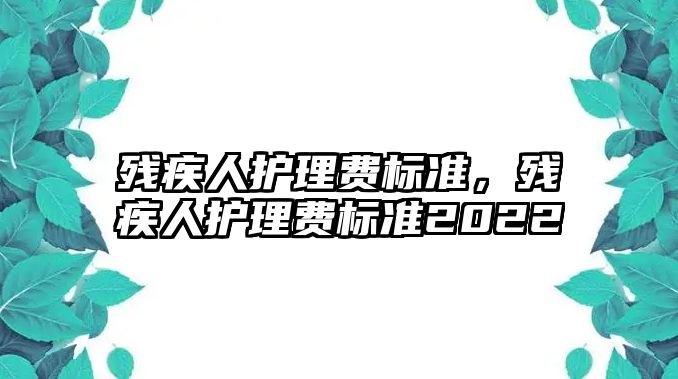 残疾人护理费标准，残疾人护理费标准2022